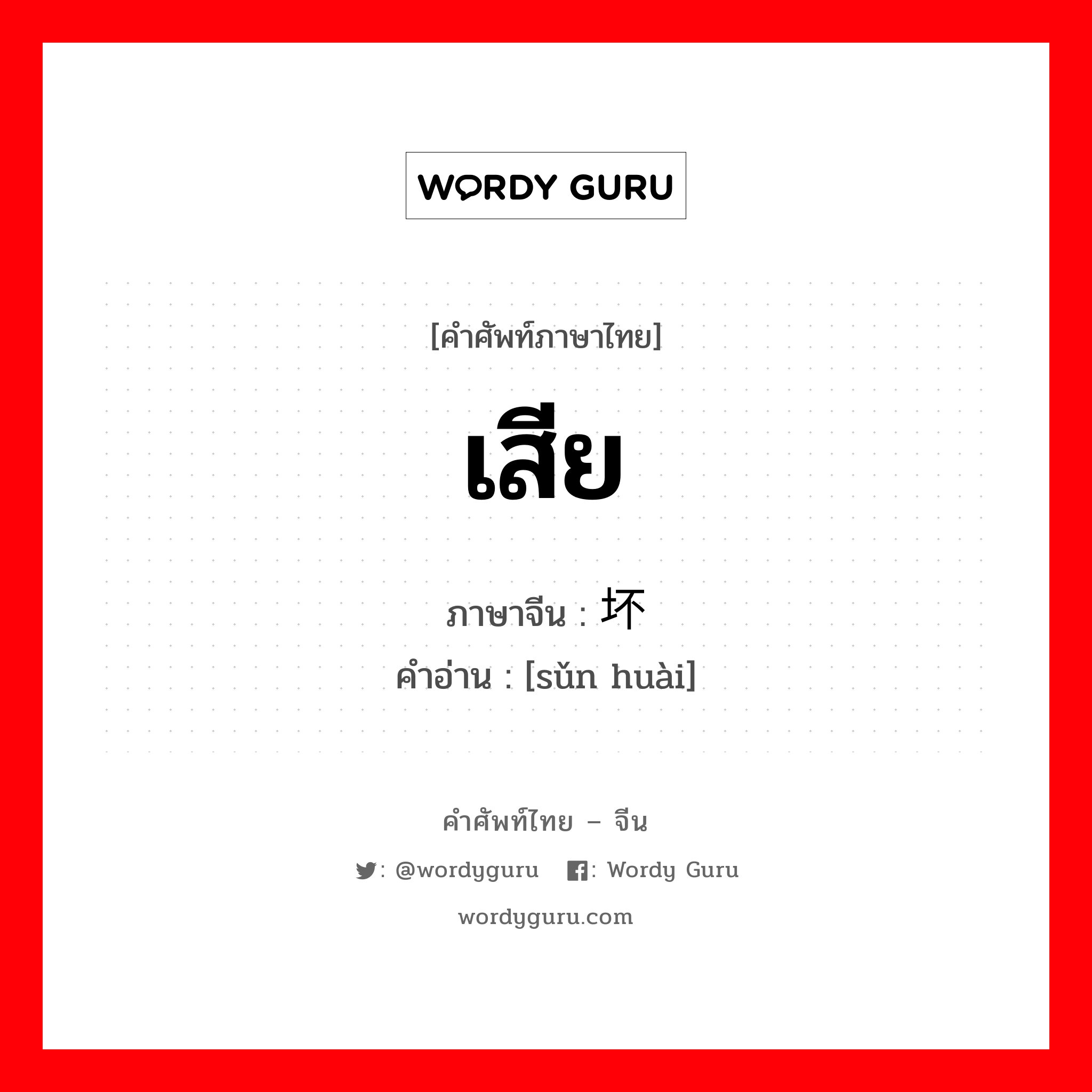 WORDY GURU

[คำศัพท์ภาษาไทย]

เสีย

ภาษาจีน : 坏

คำอ่าน : [sǔn huài]

คำศัพท์ไทย – จีน

: @wordyguru  : Wordy Guru

wordyguru.com